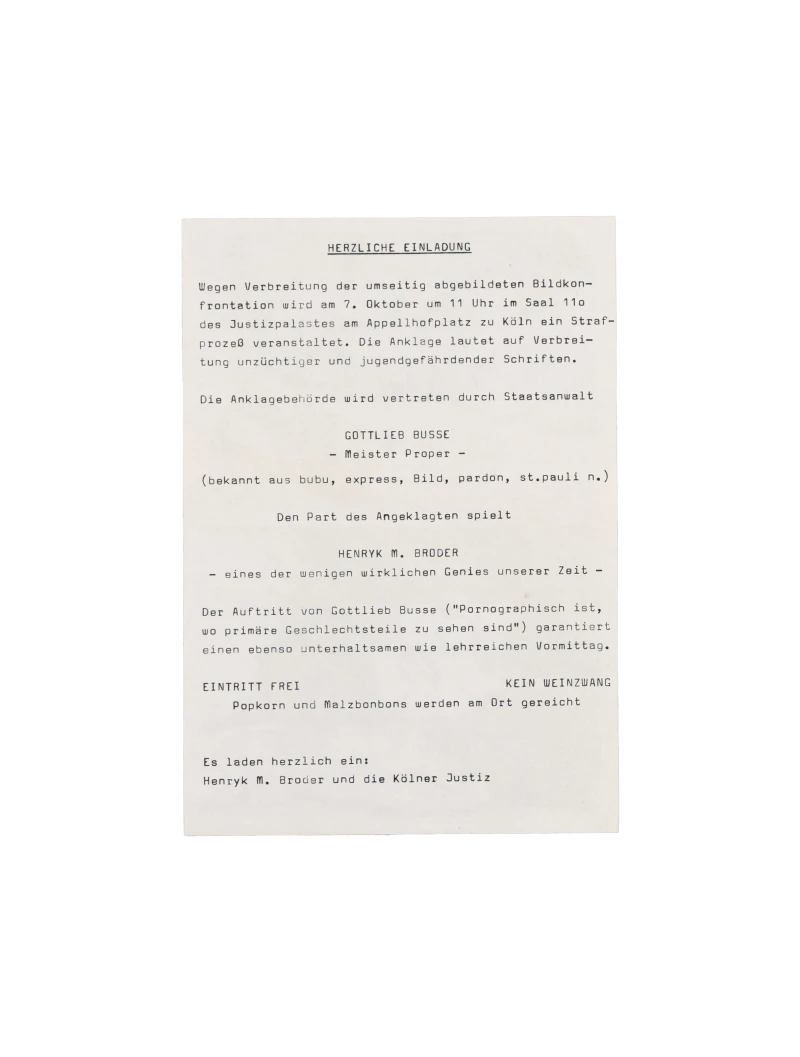 HERZLICHE EINLADUNG

Wegen Verbreitung der umseitig abgebildeten Bildkonfrontation wird am 7. Oktober um 11 Uhr im Saal 11o des Justizpalastes am Appellhofplatz zu Köln ein Strafprozeß veranstaltet. Die Anklage lautet auf Verbreitung unzüchtiger und jugendgefährdender Schriften.

Die Anklagebehörde wird vertreten durch Staatsanwalt

GOTTLIEB BUSSE
- Meister Proper -
(bekannt aus bubu, express, Bild, pardon, st.pauli n.)

Den Part des Angeklagten spielt

HENRYK M. BRODER
- eines der wenigen wirklichen Genies unserer Zeit -

Der Auftritt von Gottlieb Busse ("Pornographisch ist, wo primäre Geschlechtsteile zu sehen sind") garantiert einen ebenso unterhaltsamen wie lehrreichen Vormittag.

EINTRITT FREI

KEIN WEINZWANG

Popkorn und Malzbonbons werden am Ort gereicht

Es laden herzlich ein:
Henryk M. Broder und die Kölner Justiz